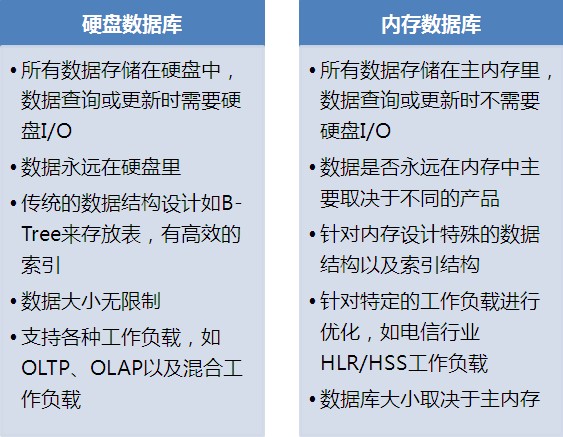 硬盘数据库

• 所有数据存储在硬盘中，数据查询或更新时需要硬盘I/O

• 数据永远在硬盘里

• 传统的数据结构设计如B-Tree来存放表，有高效的索引

• 数据大小无限制

• 支持各种工作负载，如OLTP、OLAP以及混合工作负载

内存数据库

• 所有数据存储在主内存里，数据查询或更新时不需要硬盘I/O

• 数据是否永远在内存中主要取决于不同的产品

• 针对内存设计特殊的数据结构以及索引结构

• 针对特定的工作负载进行优化，如电信行业HLR/HSS工作负载

• 数据库大小取决于主内存